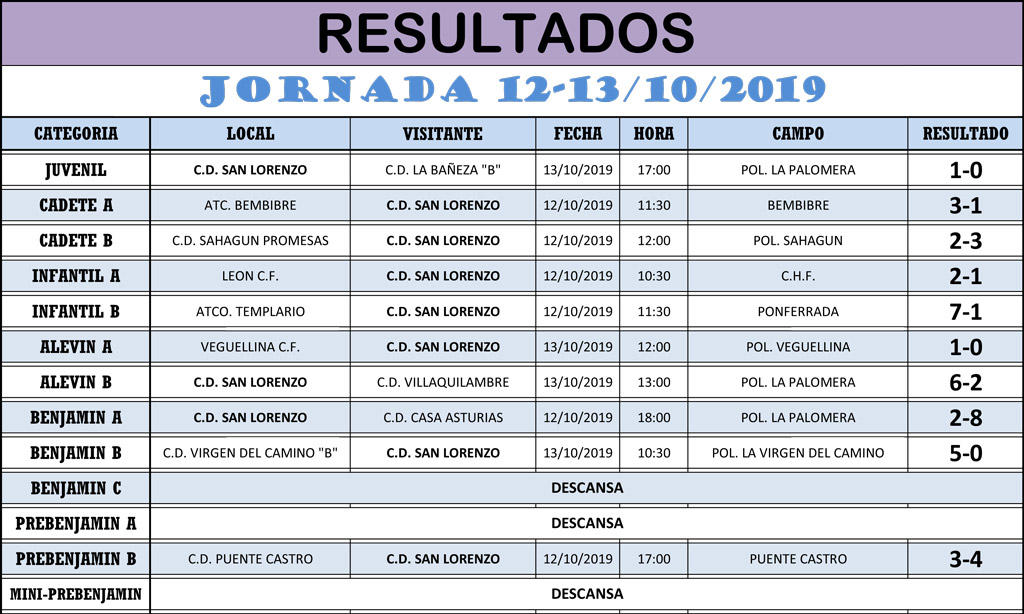 RESULTADOS

JORNADA 12-13/10/2019

| CATEGORIA | LOCAL | VISITANTE | FECHA | HORA | CAMPO | RESULTADO |
|---|---|---|---|---|---|---|
| JUVENIL | C.D. SAN LORENZO | C.D. LA BAÑEZA "B" | 13/10/2019 | 17:00 | POL. LA PALOMERA | 1-0 |
| CADETE A | ATC. BEMBIBRE | C.D. SAN LORENZO | 12/10/2019 | 11:30 | BEMBIBRE | 3-1 |
| CADETE B | C.D. SAHAGUN PROMESAS | C.D. SAN LORENZO | 12/10/2019 | 12:00 | POL. SAHAGUN | 2-3 |
| INFANTIL A | LEON C.F. | C.D. SAN LORENZO | 12/10/2019 | 10:30 | C.H.F. | 2-1 |
| INFANTIL B | ATCO. TEMPLARIO | C.D. SAN LORENZO | 12/10/2019 | 11:30 | PONFERRADA | 7-1 |
| ALEVIN A | VEGUELLINA C.F. | C.D. SAN LORENZO | 13/10/2019 | 12:00 | POL. VEGUELLINA | 1-0 |
| ALEVIN B | C.D. SAN LORENZO | C.D. VILLAQUILAMBRE | 13/10/2019 | 13:00 | POL. LA PALOMERA | 6-2 |
| BENJAMIN A | C.D. SAN LORENZO | C.D. CASA ASTURIAS | 12/10/2019 | 18:00 | POL. LA PALOMERA | 2-8 |
| BENJAMIN B | C.D. VIRGEN DEL CAMINO "B" | C.D. SAN LORENZO | 13/10/2019 | 10:30 | POL. LA VIRGEN DEL CAMINO | 5-0 |
| BENJAMIN C | DESCANSA | | | | | |
| PREBENJAMIN A | DESCANSA | | | | | |
| PREBENJAMIN B | C.D. PUENTE CASTRO | C.D. SAN LORENZO | 12/10/2019 | 17:00 | PUENTE CASTRO | 3-4 |
| MINI-PREBENJAMIN | DESCANSA | | | | | |